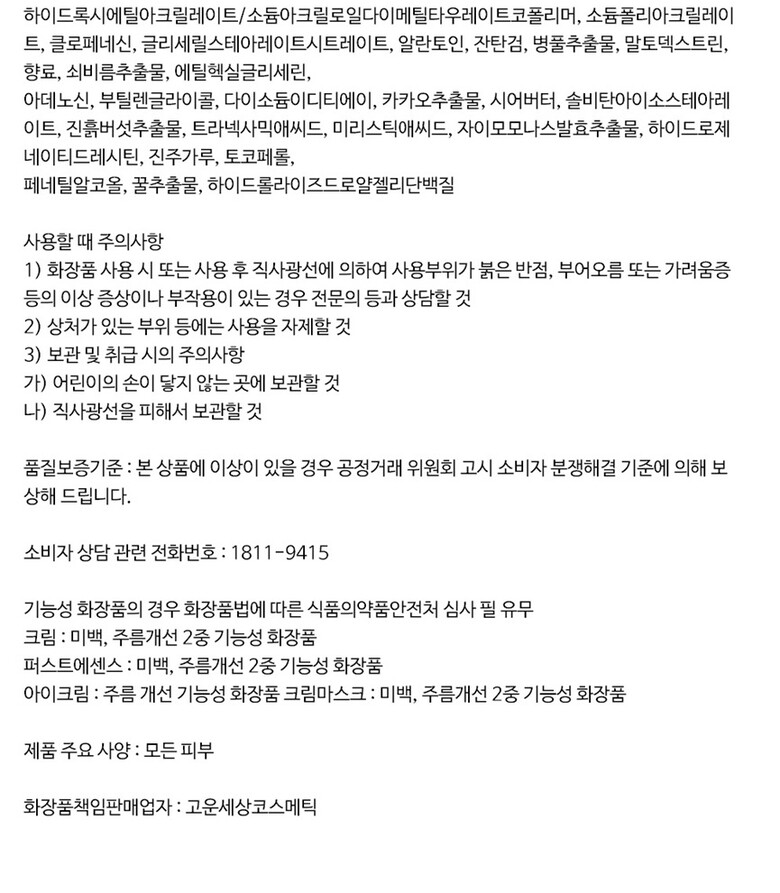 하이드록시에틸아크릴레이트/소듐아크릴로일다이메틸타우레이트코폴리머, 소듐폴리아크릴레이트, 클로페네신, 글리세릴스테아레이트시트레이트, 알란토인, 잔탄검, 병풀추출물, 말토덱스트린, 향료, 쇠비름추출물, 에틸헥실글리세린,
아데노신, 부틸렌글라이콜, 다이소듐이디티에이, 카카오추출물, 시어버터, 솔비탄아이소스테아레이트, 진흙버섯추출물, 트라넥사믹애씨드, 미리스틱애씨드, 자이모모나스발효추출물, 하이드로제네이티드레시틴, 진주가루, 토코페롤,
페네틸알코올, 꿀추출물, 하이드롤라이즈드로얄젤리단백질

사용할 때 주의사항
1) 화장품 사용 시 또는 사용 후 직사광선에 의하여 사용부위가 붉은 반점, 부어오름 또는 가려움증 등의 이상 증상이나 부작용이 있는 경우 전문의 등과 상담할 것
2) 상처가 있는 부위 등에는 사용을 자제할 것
3) 보관 및 취급 시의 주의사항
가) 어린이의 손이 닿지 않는 곳에 보관할 것
나) 직사광선을 피해서 보관할 것

품질보증기준 : 본 상품에 이상이 있을 경우 공정거래 위원회 고시 소비자 분쟁해결 기준에 의해 보상해 드립니다.

소비자 상담 관련 전화번호 : 1811-9415

기능성 화장품의 경우 화장품법에 따른 식품의약품안전처 심사 필 유무
크림 : 미백, 주름개선 2중 기능성 화장품
퍼스트에센스 : 미백, 주름개선 2중 기능성 화장품
아이크림 : 주름 개선 기능성 화장품 크림마스크 : 미백, 주름개선 2중 기능성 화장품

제품 주요 사양 : 모든 피부

화장품책임판매업자 : 고운세상코스메틱